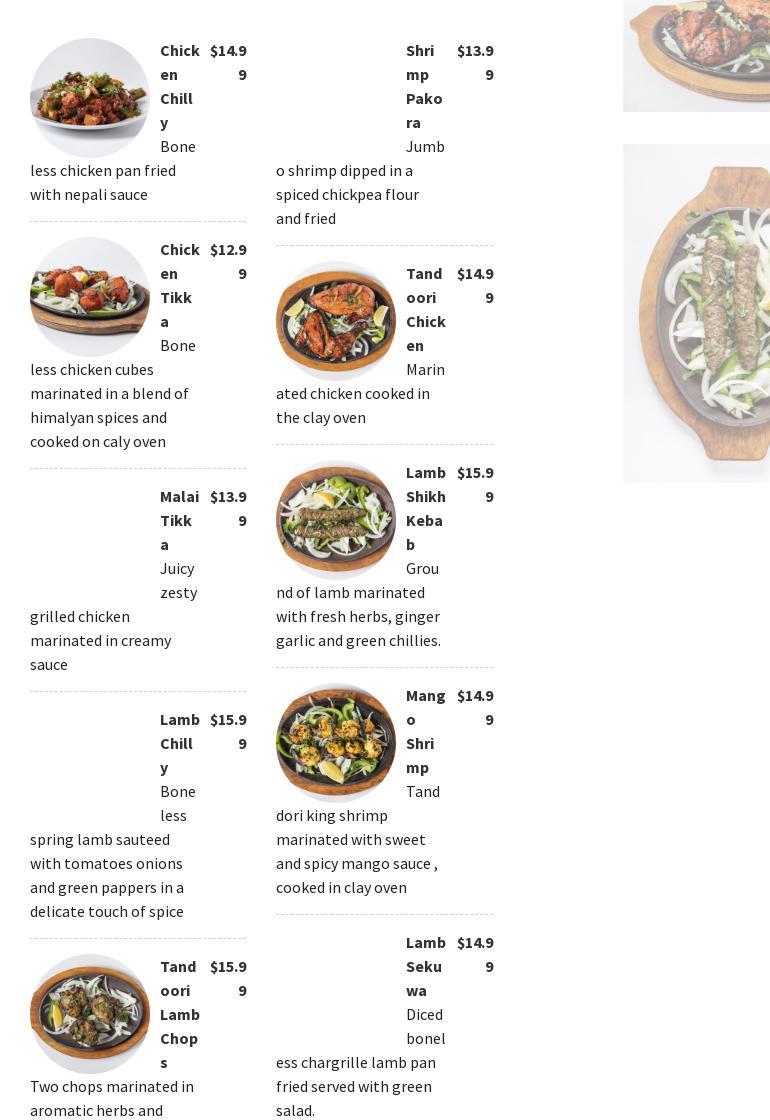 Chicken Chilly $14.99
Boneless chicken pan fried with nepali sauce

Chicken Tikka $12.99
Boneless chicken cubes marinated in a blend of himalyan spices and cooked on caly oven

Malai Tikka $13.99
Juicy zesty grilled chicken marinated in creamy sauce

Lamb Chilly $15.99
Boneless spring lamb sauteed with tomatoes onions and green pappers in a delicate touch of spice

Tandoori Lamb Chops $15.99
Two chops marinated in aromatic herbs and

Shrimp Pakora $13.99
Jumbo shrimp dipped in a spiced chickpea flour and fried

Tandoori Chicken $14.99
Marinated chicken cooked in the clay oven

Lamb Shikh Kebab $15.99
Ground of lamb marinated with fresh herbs, ginger garlic and green chillies.

Mango Shrimp $14.99
Tandori king shrimp marinated with sweet and spicy mango sauce , cooked in clay oven

Lamb Sekuwa $14.99
Diced boneless chargrille lamb pan fried served with green salad.